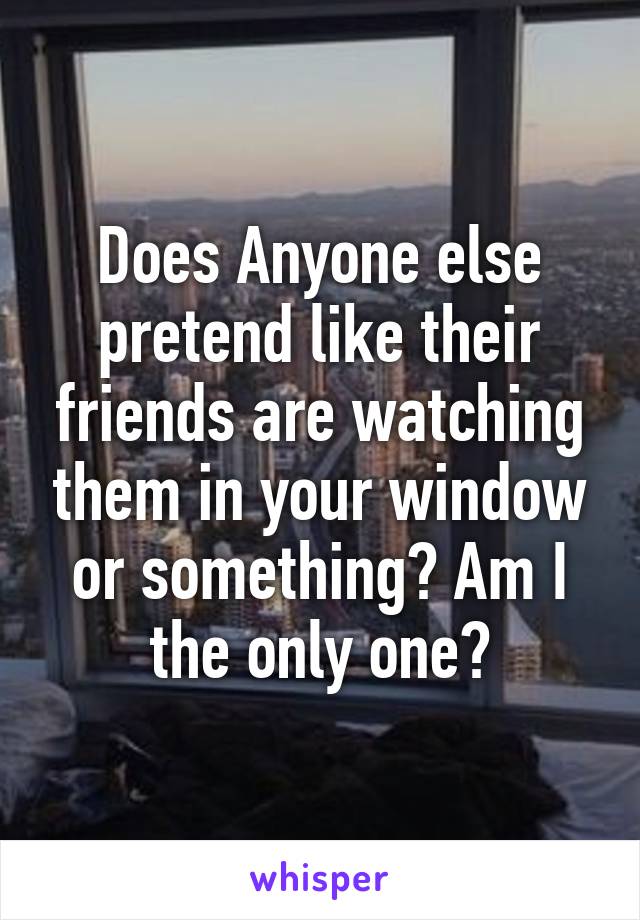 Does Anyone else pretend like their friends are watching them in your window or something? Am I the only one?

whisper